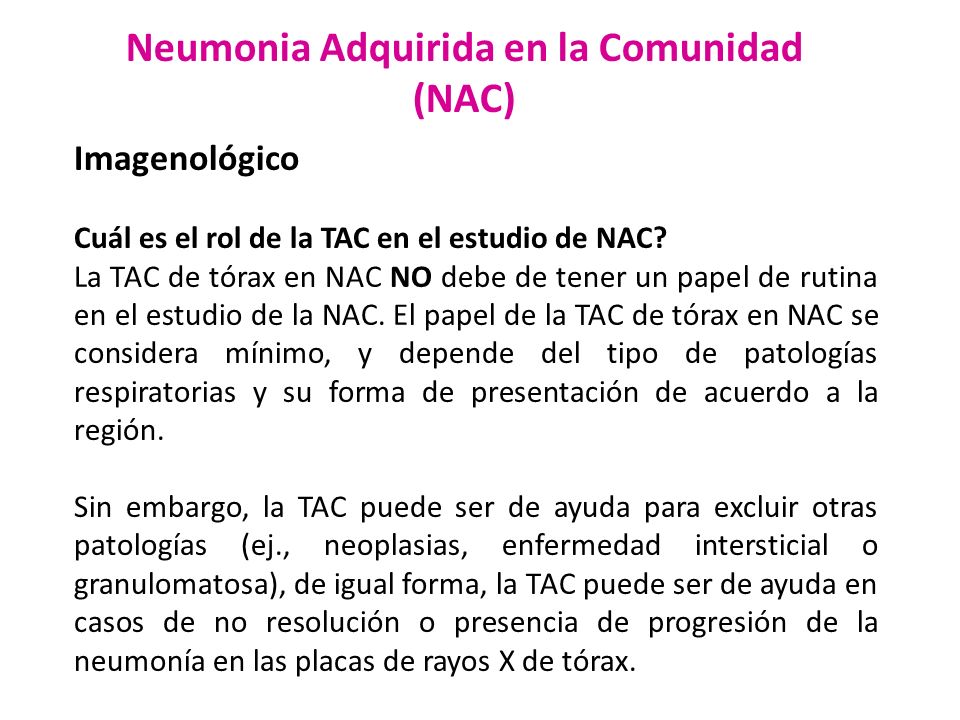 Neumonia Adquirida en la Comunidad (NAC)

Imagenológico

Cuál es el rol de la TAC en el estudio de NAC?
La TAC de tórax en NAC NO debe de tener un papel de rutina en el estudio de la NAC. El papel de la TAC de tórax en NAC se considera mínimo, y depende del tipo de patologías respiratorias y su forma de presentación de acuerdo a la región.

Sin embargo, la TAC puede ser de ayuda para excluir otras patologías (ej., neoplasias, enfermedad intersticial o granulomatosa), de igual forma, la TAC puede ser de ayuda en casos de no resolución o presencia de progresión de la neumonía en las placas de rayos X de tórax.